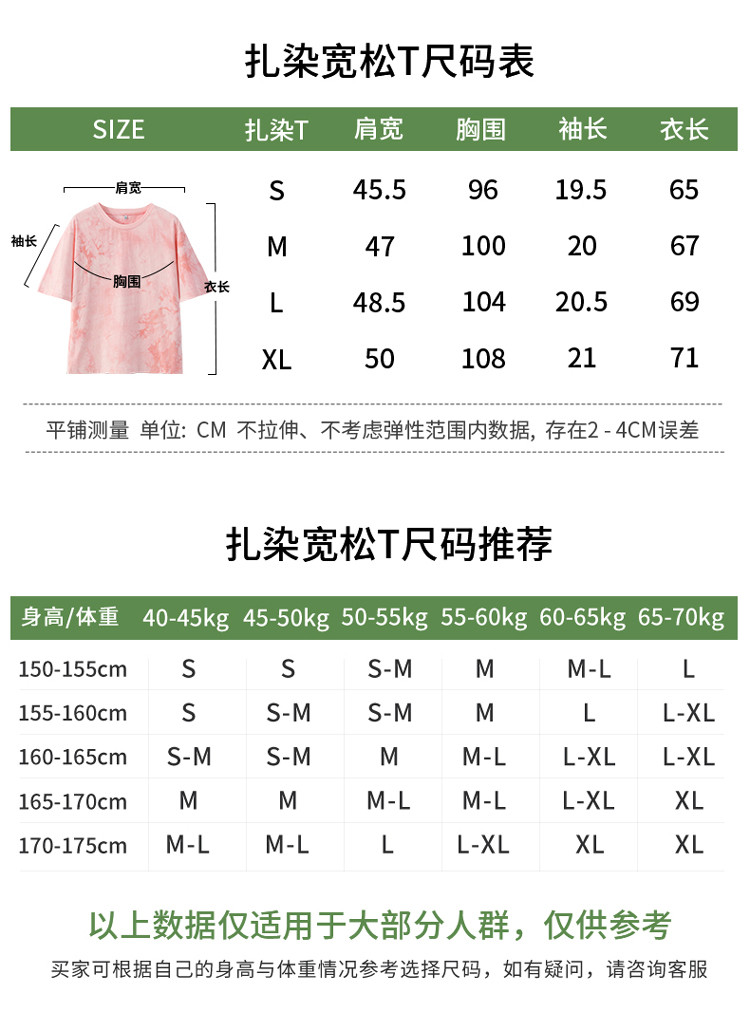 扎染宽松T尺码表

| SIZE | 扎染T | 肩宽 | 胸围 | 袖长 | 衣长 |
|---|---|---|---|---|---|
| | S | 45.5 | 96 | 19.5 | 65 |
| | M | 47 | 100 | 20 | 67 |
| | L | 48.5 | 104 | 20.5 | 69 |
| | XL | 50 | 108 | 21 | 71 |

肩宽
袖长
胸围
衣长

平铺测量 单位: CM 不拉伸、不考虑弹性范围内数据, 存在2 - 4CM误差

扎染宽松T尺码推荐

| 身高/体重 | 40-45kg | 45-50kg | 50-55kg | 55-60kg | 60-65kg | 65-70kg |
|---|---|---|---|---|---|---|
| 150-155cm | S | S | S-M | M | M-L | L |
| 155-160cm | S | S-M | S-M | M | L | L-XL |
| 160-165cm | S-M | S-M | M | M-L | L-XL | L-XL |
| 165-170cm | M | M | M-L | M-L | L-XL | XL |
| 170-175cm | M-L | M-L | L | L-XL | XL | XL |

以上数据仅适用于大部分人群，仅供参考

买家可根据自己的身高与体重情况参考选择尺码，如有疑问，请咨询客服